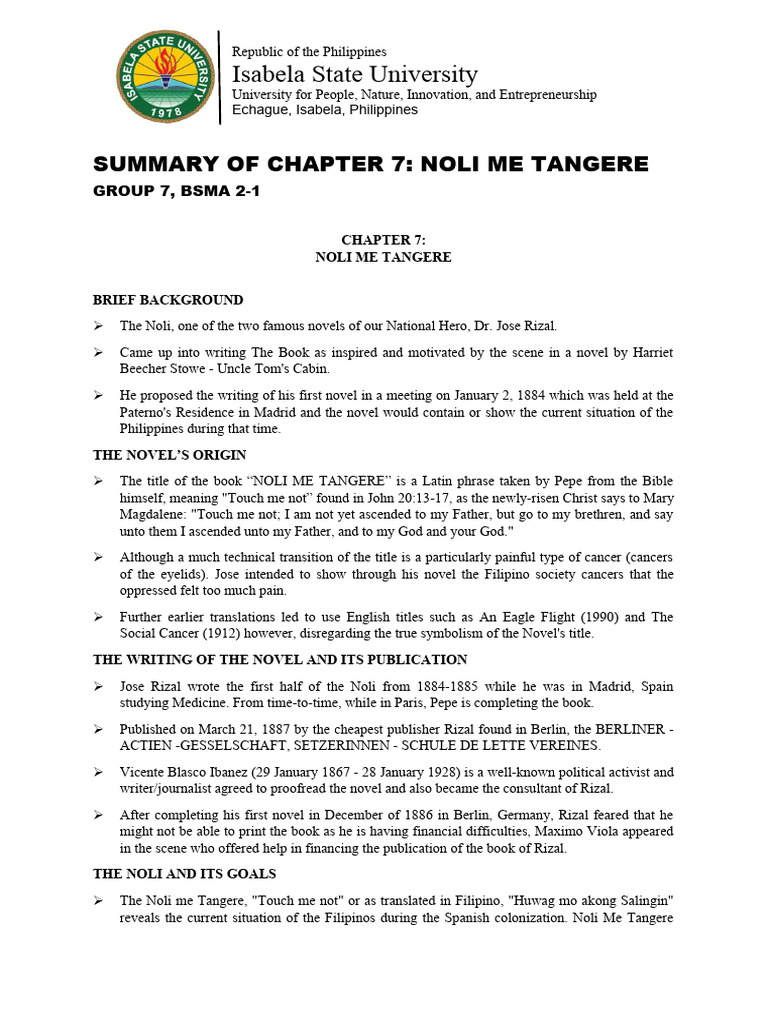 ISABELA STATE UNIVERSITY
1978

Republic of the Philippines
Isabela State University
University for People, Nature, Innovation, and Entrepreneurship
Echague, Isabela, Philippines

SUMMARY OF CHAPTER 7: NOLI ME TANGERE

GROUP 7, BSMA 2-1

CHAPTER 7:
NOLI ME TANGERE

BRIEF BACKGROUND

➢ The Noli, one of the two famous novels of our National Hero, Dr. Jose Rizal.

➢ Came up into writing The Book as inspired and motivated by the scene in a novel by Harriet Beecher Stowe - Uncle Tom's Cabin.

➢ He proposed the writing of his first novel in a meeting on January 2, 1884 which was held at the Paterno's Residence in Madrid and the novel would contain or show the current situation of the Philippines during that time.

THE NOVEL'S ORIGIN

➢ The title of the book "NOLI ME TANGERE" is a Latin phrase taken by Pepe from the Bible himself, meaning "Touch me not" found in John 20:13-17, as the newly-risen Christ says to Mary Magdalene: "Touch me not; I am not yet ascended to my Father, but go to my brethren, and say unto them I ascended unto my Father, and to my God and your God."

➢ Although a much technical transition of the title is a particularly painful type of cancer (cancers of the eyelids). Jose intended to show through his novel the Filipino society cancers that the oppressed felt too much pain.

➢ Further earlier translations led to use English titles such as An Eagle Flight (1990) and The Social Cancer (1912) however, disregarding the true symbolism of the Novel's title.

THE WRITING OF THE NOVEL AND ITS PUBLICATION

➢ Jose Rizal wrote the first half of the Noli from 1884-1885 while he was in Madrid, Spain studying Medicine. From time-to-time, while in Paris, Pepe is completing the book.

➢ Published on March 21, 1887 by the cheapest publisher Rizal found in Berlin, the BERLINER - ACTIEN -GESSELSCHAFT, SETZERINNEN - SCHULE DE LETTE VEREINES.

➢ Vicente Blasco Ibanez (29 January 1867 - 28 January 1928) is a well-known political activist and writer/journalist agreed to proofread the novel and also became the consultant of Rizal.

➢ After completing his first novel in December of 1886 in Berlin, Germany, Rizal feared that he might not be able to print the book as he is having financial difficulties, Maximo Viola appeared in the scene who offered help in financing the publication of the book of Rizal.

THE NOLI AND ITS GOALS

➢ The Noli me Tangere, "Touch me not" or as translated in Filipino, "Huwag mo akong Salingin" reveals the current situation of the Filipinos during the Spanish colonization. Noli Me Tangere